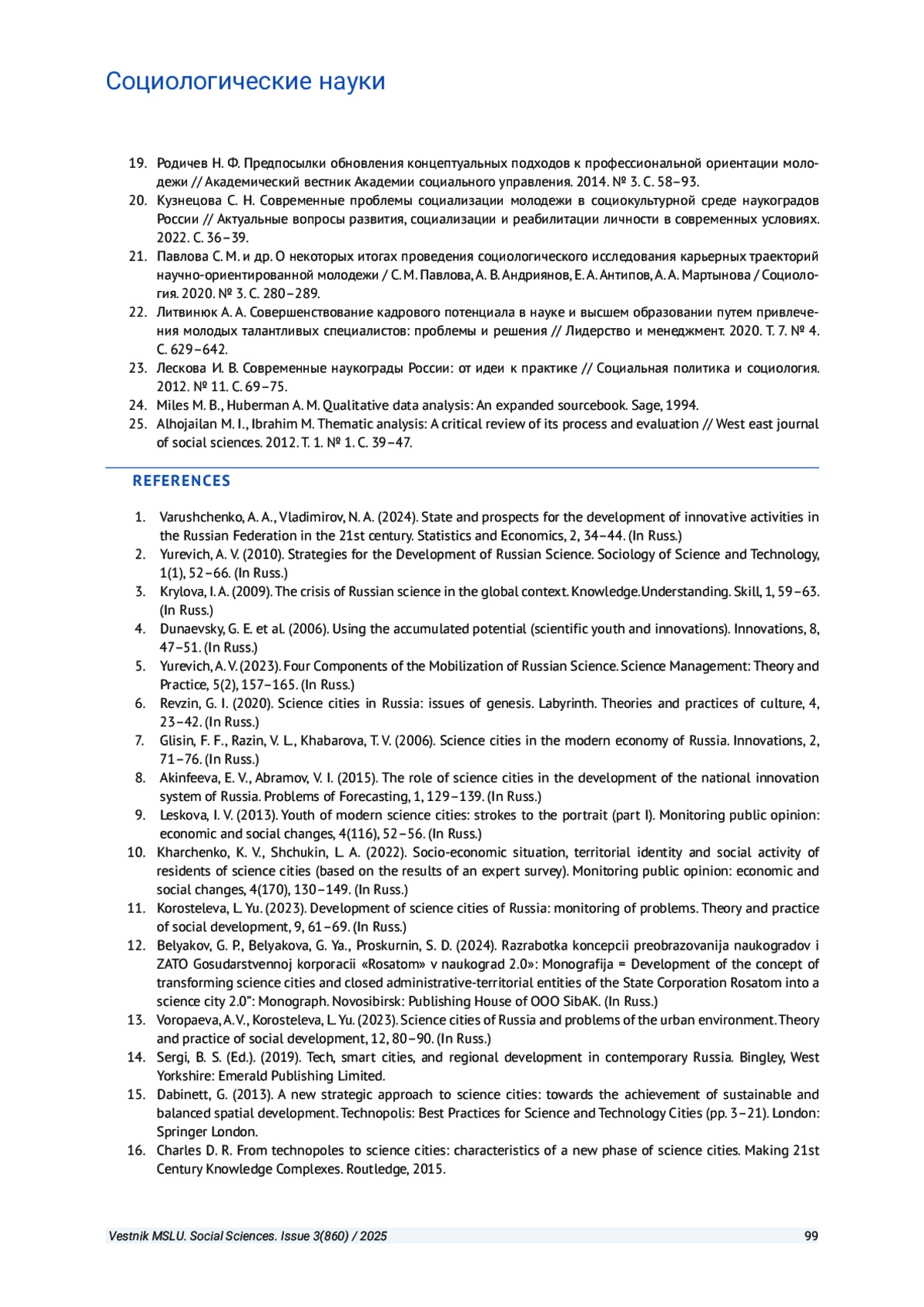 Социологические науки

19. Родичев Н. Ф. Предпосылки обновления концептуальных подходов к профессиональной ориентации молодежи // Академический вестник Академии социального управления. 2014. № 3. С. 58–93.
20. Кузнецова С. Н. Современные проблемы социализации молодежи в социокультурной среде наукоградов России // Актуальные вопросы развития, социализации и реабилитации личности в современных условиях. 2022. С. 36–39.
21. Павлова С. М. и др. О некоторых итогах проведения социологического исследования карьерных траекторий научно-ориентированной молодежи / С. М. Павлова, А. В. Андриянов, Е. А. Антипов, А. А. Мартынова / Социология. 2020. № 3. С. 280–289.
22. Литвинюк А. А. Совершенствование кадрового потенциала в науке и высшем образовании путем привлечения молодых талантливых специалистов: проблемы и решения // Лидерство и менеджмент. 2020. Т. 7. № 4. С. 629–642.
23. Лескова И. В. Современные наукограды России: от идеи к практике // Социальная политика и социология. 2012. № 11. С. 69–75.
24. Miles M. B., Huberman A. M. Qualitative data analysis: An expanded sourcebook. Sage, 1994.
25. Alhojailan M. I., Ibrahim M. Thematic analysis: A critical review of its process and evaluation // West east journal of social sciences. 2012. Т. 1. № 1. С. 39–47.

REFERENCES

1. Varushchenko, A. A., Vladimirov, N. A. (2024). State and prospects for the development of innovative activities in the Russian Federation in the 21st century. Statistics and Economics, 2, 34–44. (In Russ.)
2. Yurevich, A. V. (2010). Strategies for the Development of Russian Science. Sociology of Science and Technology, 1(1), 52–66. (In Russ.)
3. Krylova, I. A. (2009). The crisis of Russian science in the global context. Knowledge.Understanding. Skill, 1, 59–63. (In Russ.)
4. Dunaevsky, G. E. et al. (2006). Using the accumulated potential (scientific youth and innovations). Innovations, 8, 47–51. (In Russ.)
5. Yurevich, A. V. (2023). Four Components of the Mobilization of Russian Science. Science Management: Theory and Practice, 5(2), 157–165. (In Russ.)
6. Revzin, G. I. (2020). Science cities in Russia: issues of genesis. Labyrinth. Theories and practices of culture, 4, 23–42. (In Russ.)
7. Glisin, F. F., Razin, V. L., Khabarova, T. V. (2006). Science cities in the modern economy of Russia. Innovations, 2, 71–76. (In Russ.)
8. Akinfeeva, E. V., Abramov, V. I. (2015). The role of science cities in the development of the national innovation system of Russia. Problems of Forecasting, 1, 129–139. (In Russ.)
9. Leskova, I. V. (2013). Youth of modern science cities: strokes to the portrait (part I). Monitoring public opinion: economic and social changes, 4(116), 52–56. (In Russ.)
10. Kharchenko, K. V., Shchukin, L. A. (2022). Socio-economic situation, territorial identity and social activity of residents of science cities (based on the results of an expert survey). Monitoring public opinion: economic and social changes, 4(170), 130–149. (In Russ.)
11. Korosteleva, L. Yu. (2023). Development of science cities of Russia: monitoring of problems. Theory and practice of social development, 9, 61–69. (In Russ.)
12. Belyakov, G. P., Belyakova, G. Ya., Proskurnin, S. D. (2024). Razrabotka koncepcii preobrazovanija naukogradov i ZATO Gosudarstvennoj korporacii «Rosatom» v naukograd 2.0»: Monografija = Development of the concept of transforming science cities and closed administrative-territorial entities of the State Corporation Rosatom into a science city 2.0": Monograph. Novosibirsk: Publishing House of OOO SibAK. (In Russ.)
13. Voropaeva, A. V., Korosteleva, L. Yu. (2023). Science cities of Russia and problems of the urban environment. Theory and practice of social development, 12, 80–90. (In Russ.)
14. Sergi, B. S. (Ed.). (2019). Tech, smart cities, and regional development in contemporary Russia. Bingley, West Yorkshire: Emerald Publishing Limited.
15. Dabinett, G. (2013). A new strategic approach to science cities: towards the achievement of sustainable and balanced spatial development. Technopolis: Best Practices for Science and Technology Cities (pp. 3–21). London: Springer London.
16. Charles D. R. From technopoles to science cities: characteristics of a new phase of science cities. Making 21st Century Knowledge Complexes. Routledge, 2015.

Vestnik MSLU. Social Sciences. Issue 3(860) / 2025 99